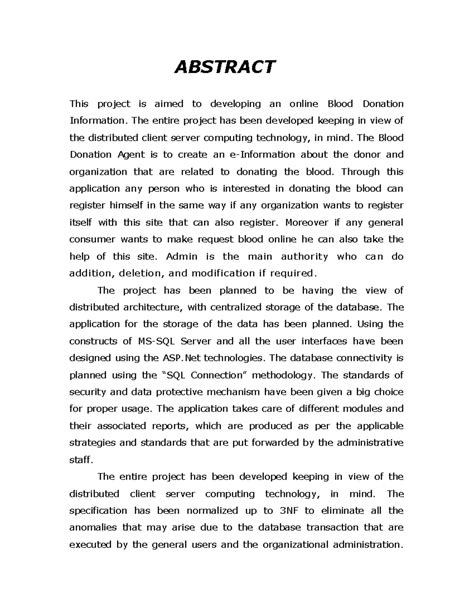 ABSTRACT

This project is aimed to developing an online Blood Donation Information. The entire project has been developed keeping in view of the distributed client server computing technology, in mind. The Blood Donation Agent is to create an e-Information about the donor and organization that are related to donating the blood. Through this application any person who is interested in donating the blood can register himself in the same way if any organization wants to register itself with this site that can also register. Moreover if any general consumer wants to make request blood online he can also take the help of this site. Admin is the main authority who can do addition, deletion, and modification if required.

The project has been planned to be having the view of distributed architecture, with centralized storage of the database. The application for the storage of the data has been planned. Using the constructs of MS-SQL Server and all the user interfaces have been designed using the ASP.Net technologies. The database connectivity is planned using the "SQL Connection" methodology. The standards of security and data protective mechanism have been given a big choice for proper usage. The application takes care of different modules and their associated reports, which are produced as per the applicable strategies and standards that are put forwarded by the administrative staff.

The entire project has been developed keeping in view of the distributed client server computing technology, in mind. The specification has been normalized up to 3NF to eliminate all the anomalies that may arise due to the database transaction that are executed by the general users and the organizational administration.